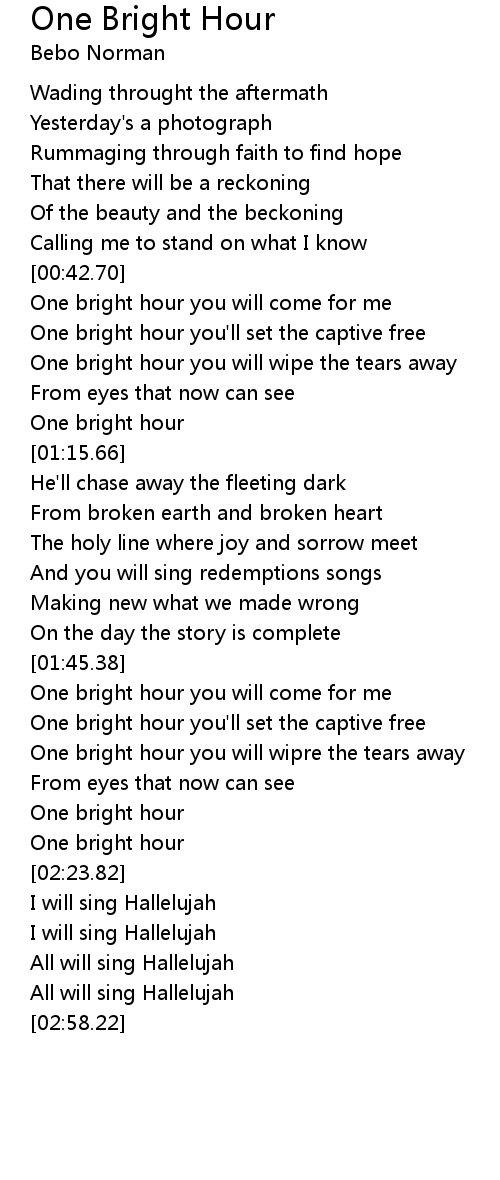 One Bright Hour
Bebo Norman

Wading throught the aftermath
Yesterday's a photograph
Rummaging through faith to find hope
That there will be a reckoning
Of the beauty and the beckoning
Calling me to stand on what I know
[00:42.70]
One bright hour you will come for me
One bright hour you'll set the captive free
One bright hour you will wipe the tears away
From eyes that now can see
One bright hour
[01:15.66]
He'll chase away the fleeting dark
From broken earth and broken heart
The holy line where joy and sorrow meet
And you will sing redemptions songs
Making new what we made wrong
On the day the story is complete
[01:45.38]
One bright hour you will come for me
One bright hour you'll set the captive free
One bright hour you will wipre the tears away
From eyes that now can see
One bright hour
One bright hour
[02:23.82]
I will sing Hallelujah
I will sing Hallelujah
All will sing Hallelujah
All will sing Hallelujah
[02:58.22]